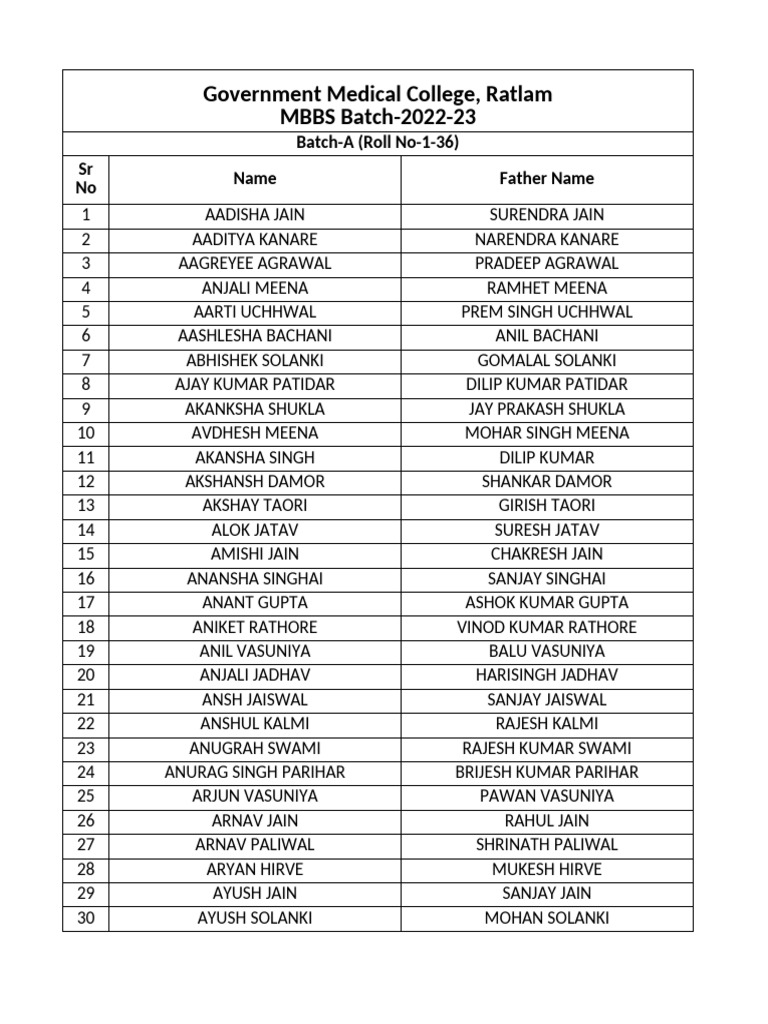 Government Medical College, Ratlam
MBBS Batch-2022-23

Batch-A (Roll No-1-36)

| Sr No | Name | Father Name |
|---|---|---|
| 1 | AADISHA JAIN | SURENDRA JAIN |
| 2 | AADITYA KANARE | NARENDRA KANARE |
| 3 | AAGREYEE AGRAWAL | PRADEEP AGRAWAL |
| 4 | ANJALI MEENA | RAMHET MEENA |
| 5 | AARTI UCHHWAL | PREM SINGH UCHHWAL |
| 6 | AASHLESHA BACHANI | ANIL BACHANI |
| 7 | ABHISHEK SOLANKI | GOMALAL SOLANKI |
| 8 | AJAY KUMAR PATIDAR | DILIP KUMAR PATIDAR |
| 9 | AKANKSHA SHUKLA | JAY PRAKASH SHUKLA |
| 10 | AVDHESH MEENA | MOHAR SINGH MEENA |
| 11 | AKANSHA SINGH | DILIP KUMAR |
| 12 | AKSHANSH DAMOR | SHANKAR DAMOR |
| 13 | AKSHAY TAORI | GIRISH TAORI |
| 14 | ALOK JATAV | SURESH JATAV |
| 15 | AMISHI JAIN | CHAKRESH JAIN |
| 16 | ANANSHA SINGHAI | SANJAY SINGHAI |
| 17 | ANANT GUPTA | ASHOK KUMAR GUPTA |
| 18 | ANIKET RATHORE | VINOD KUMAR RATHORE |
| 19 | ANIL VASUNIYA | BALU VASUNIYA |
| 20 | ANJALI JADHAV | HARISINGH JADHAV |
| 21 | ANSH JAISWAL | SANJAY JAISWAL |
| 22 | ANSHUL KALMI | RAJESH KALMI |
| 23 | ANUGRAH SWAMI | RAJESH KUMAR SWAMI |
| 24 | ANURAG SINGH PARIHAR | BRIJESH KUMAR PARIHAR |
| 25 | ARJUN VASUNIYA | PAWAN VASUNIYA |
| 26 | ARNAV JAIN | RAHUL JAIN |
| 27 | ARNAV PALIWAL | SHRINATH PALIWAL |
| 28 | ARYAN HIRVE | MUKESH HIRVE |
| 29 | AYUSH JAIN | SANJAY JAIN |
| 30 | AYUSH SOLANKI | MOHAN SOLANKI |